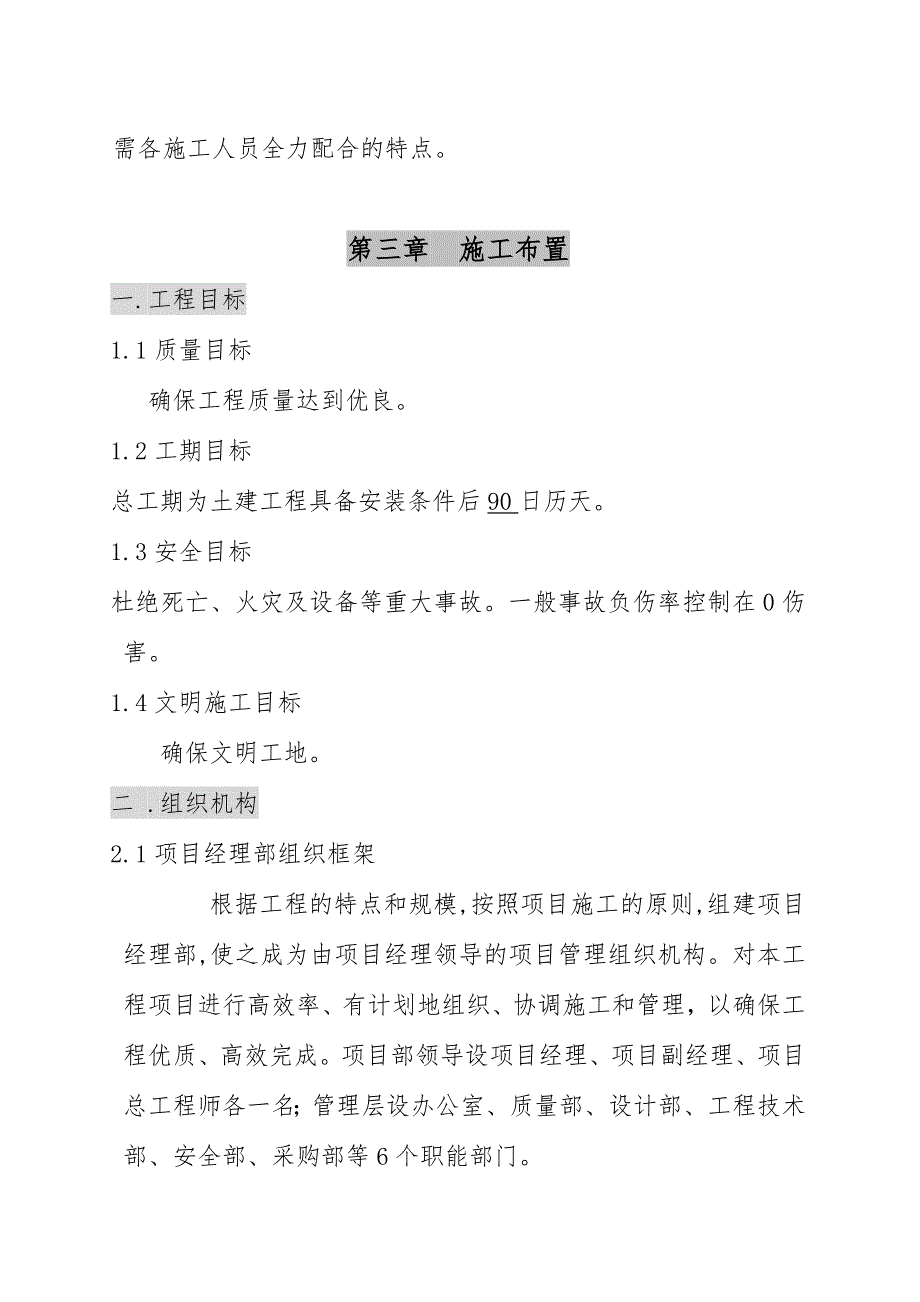 需各施工人员全力配合的特点。

第三章　施工布置

一.工程目标

1.1 质量目标

确保工程质量达到优良。

1.2 工期目标

总工期为土建工程具备安装条件后 90 日历天。

1.3 安全目标

杜绝死亡、火灾及设备等重大事故。一般事故负伤率控制在 0 伤害。

1.4 文明施工目标

确保文明工地。

二 .组织机构

2.1 项目经理部组织框架

根据工程的特点和规模,按照项目施工的原则,组建项目经理部,使之成为由项目经理领导的项目管理组织机构。对本工程项目进行高效率、有计划地组织、协调施工和管理，以确保工程优质、高效完成。项目部领导设项目经理、项目副经理、项目总工程师各一名;管理层设办公室、质量部、设计部、工程技术部、安全部、采购部等 6 个职能部门。